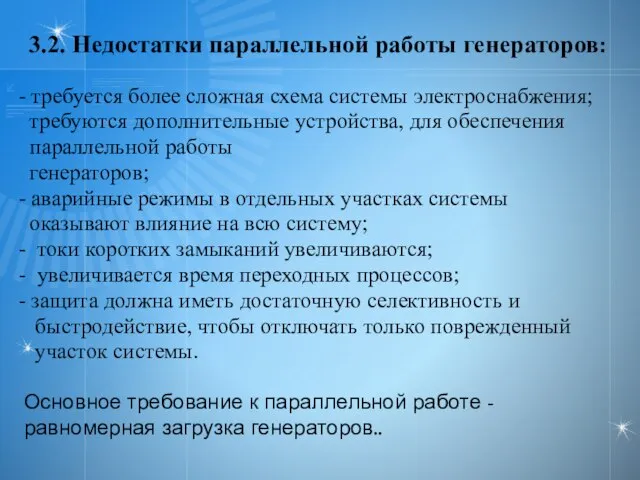 3.2. Недостатки параллельной работы генераторов:

- требуется более сложная схема системы электроснабжения; требуются дополнительные устройства, для обеспечения параллельной работы генераторов;
- аварийные режимы в отдельных участках системы оказывают влияние на всю систему;
- токи коротких замыканий увеличиваются;
- увеличивается время переходных процессов;
- защита должна иметь достаточную селективность и быстродействие, чтобы отключать только поврежденный участок системы.

Основное требование к параллельной работе - равномерная загрузка генераторов..